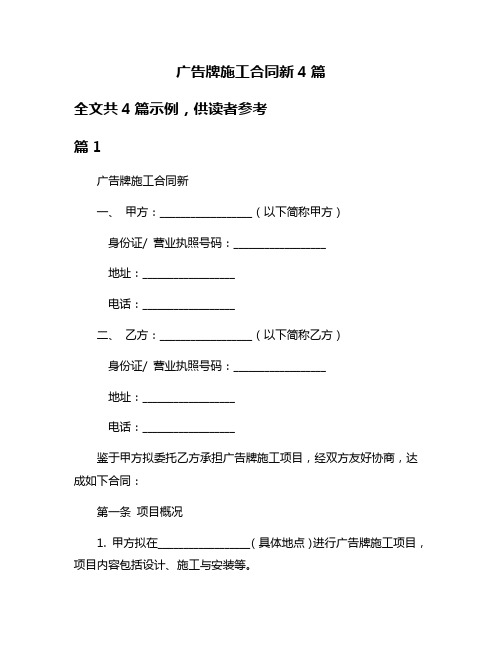 广告牌施工合同新 4 篇

全文共 4 篇示例，供读者参考

篇 1

广告牌施工合同新

一、 甲方：________________（以下简称甲方）

身份证/ 营业执照号码：________________

地址：________________

电话：________________

二、 乙方：________________（以下简称乙方）

身份证/ 营业执照号码：________________

地址：________________

电话：________________

鉴于甲方拟委托乙方承担广告牌施工项目，经双方友好协商，达成如下合同：

第一条 项目概况

1. 甲方拟在________________（具体地点）进行广告牌施工项目，项目内容包括设计、施工与安装等。